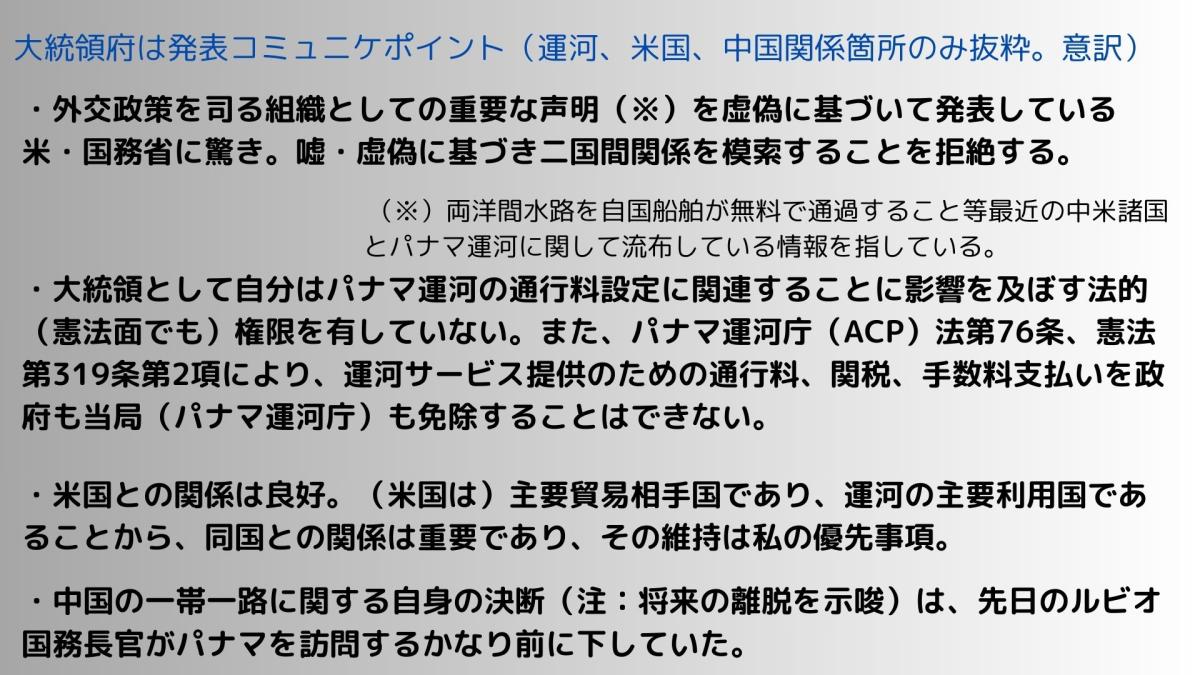 大統領府は発表コミュニケポイント（運河、米国、中国関係箇所のみ抜粋。意訳）

・外交政策を司る組織としての重要な声明（※）を虚偽に基づいて発表している米・国務省に驚き。嘘・虚偽に基づき二国間関係を模索することを拒絶する。

（※）両洋間水路を自国船舶が無料で通過すること等最近の中米諸国とパナマ運河に関して流布している情報を指している。

・大統領として自分はパナマ運河の通行料設定に関連することに影響を及ぼす法的（憲法面でも）権限を有していない。また、パナマ運河庁（ACP）法第76条、憲法第319条第2項により、運河サービス提供のための通行料、関税、手数料支払いを政府も当局（パナマ運河庁）も免除することはできない。

・米国との関係は良好。（米国は）主要貿易相手国であり、運河の主要利用国であることから、同国との関係は重要であり、その維持は私の優先事項。

・中国の一帯一路に関する自身の決断（注：将来の離脱を示唆）は、先日のルビオ国務長官がパナマを訪問するかなり前に下していた。